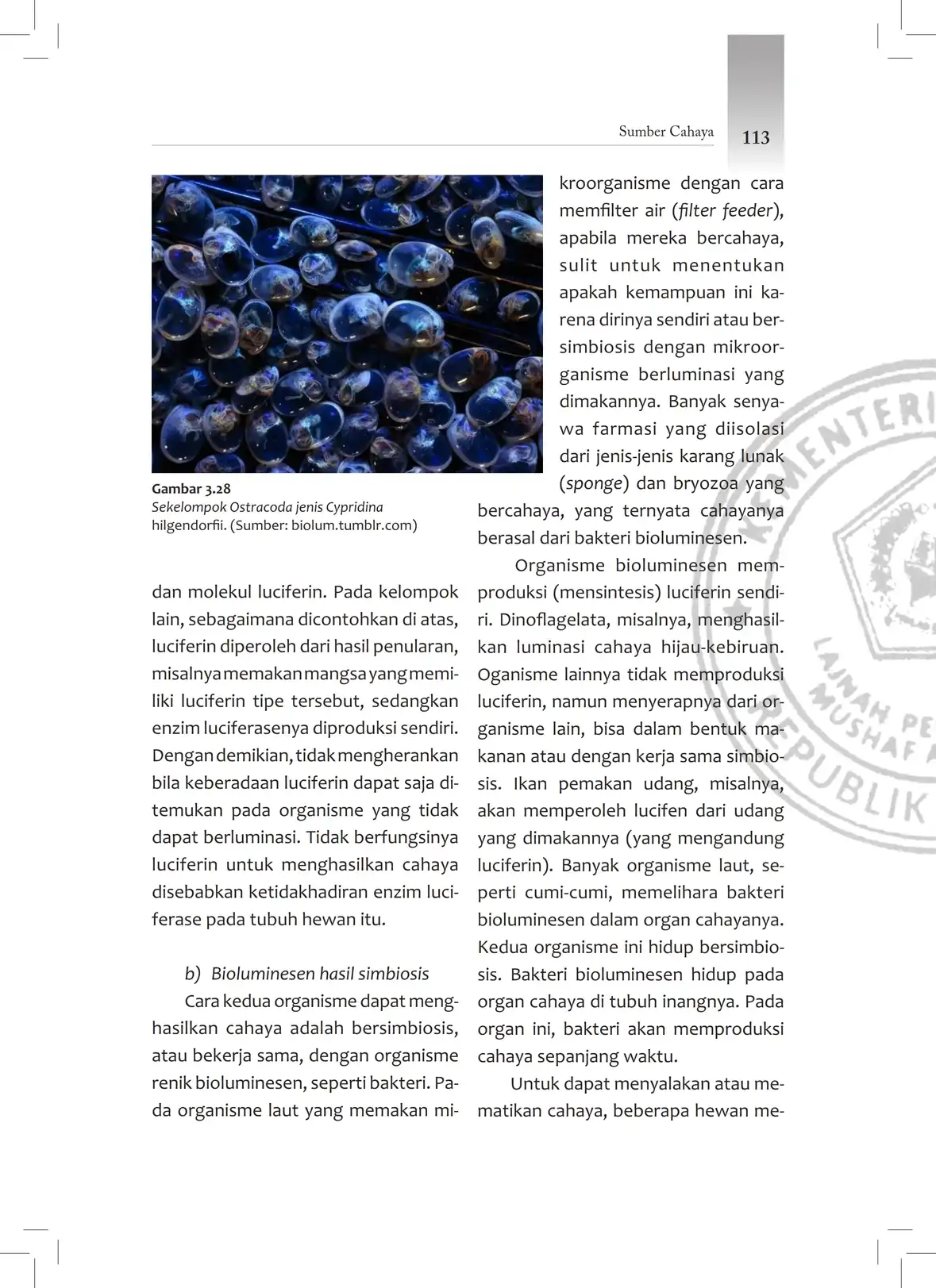 Sumber Cahaya 113

Gambar 3.28
Sekelompok Ostracoda jenis Cypridina hilgendorfii. (Sumber: biolum.tumblr.com)

dan molekul luciferin. Pada kelompok lain, sebagaimana dicontohkan di atas, luciferin diperoleh dari hasil penularan, misalnya memakan mangsa yang memiliki luciferin tipe tersebut, sedangkan enzim luciferasenya diproduksi sendiri. Dengan demikian, tidak mengherankan bila keberadaan luciferin dapat saja ditemukan pada organisme yang tidak dapat berluminasi. Tidak berfungsinya luciferin untuk menghasilkan cahaya disebabkan ketidakhadiran enzim luciferase pada tubuh hewan itu.

b) Bioluminesen hasil simbiosis

Cara kedua organisme dapat menghasilkan cahaya adalah bersimbiosis, atau bekerja sama, dengan organisme renik bioluminesen, seperti bakteri. Pada organisme laut yang memakan mikroorganisme dengan cara memfilter air (filter feeder), apabila mereka bercahaya, sulit untuk menentukan apakah kemampuan ini karena dirinya sendiri atau bersimbiosis dengan mikroorganisme berluminasi yang dimakannya. Banyak senyawa farmasi yang diisolasi dari jenis-jenis karang lunak (sponge) dan bryozoa yang bercahaya, yang ternyata cahayanya berasal dari bakteri bioluminesen.

Organisme bioluminesen memproduksi (mensintesis) luciferin sendiri. Dinoflagelata, misalnya, menghasilkan luminasi cahaya hijau-kebiruan. Oganisme lainnya tidak memproduksi luciferin, namun menyerapnya dari organisme lain, bisa dalam bentuk makanan atau dengan kerja sama simbiosis. Ikan pemakan udang, misalnya, akan memperoleh lucifen dari udang yang dimakannya (yang mengandung luciferin). Banyak organisme laut, seperti cumi-cumi, memelihara bakteri bioluminesen dalam organ cahayanya. Kedua organisme ini hidup bersimbiosis. Bakteri bioluminesen hidup pada organ cahaya di tubuh inangnya. Pada organ ini, bakteri akan memproduksi cahaya sepanjang waktu.

Untuk dapat menyalakan atau mematikan cahaya, beberapa hewan me-

KEMENTERI
LAJNAH PE
MUSHAF
REPUBLIK